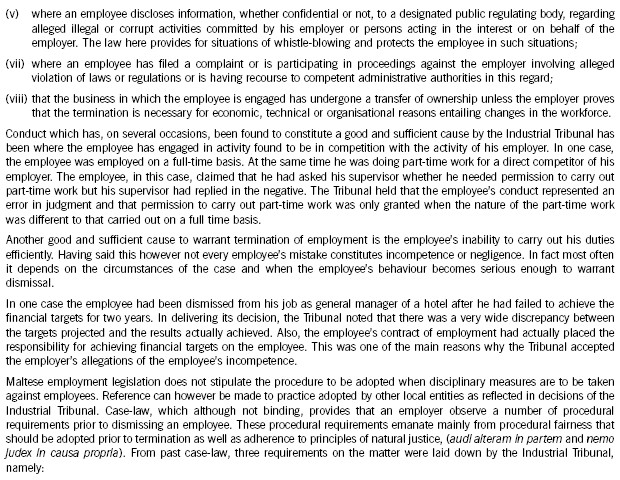 (v) where an employee discloses information, whether confidential or not, to a designated public regulating body, regarding alleged illegal or corrupt activities committed by his employer or persons acting in the interest or on behalf of the employer. The law here provides for situations of whistle-blowing and protects the employee in such situations;

(vii) where an employee has filed a complaint or is participating in proceedings against the employer involving alleged violation of laws or regulations or is having recourse to competent administrative authorities in this regard;

(viii) that the business in which the employee is engaged has undergone a transfer of ownership unless the employer proves that the termination is necessary for economic, technical or organisational reasons entailing changes in the workforce.

Conduct which has, on several occasions, been found to constitute a good and sufficient cause by the Industrial Tribunal has been where the employee has engaged in activity found to be in competition with the activity of his employer. In one case, the employee was employed on a full-time basis. At the same time he was doing part-time work for a direct competitor of his employer. The employee, in this case, claimed that he had asked his supervisor whether he needed permission to carry out part-time work but his supervisor had replied in the negative. The Tribunal held that the employee's conduct represented an error in judgment and that permission to carry out part-time work was only granted when the nature of the part-time work was different to that carried out on a full time basis.

Another good and sufficient cause to warrant termination of employment is the employee's inability to carry out his duties efficiently. Having said this however not every employee's mistake constitutes incompetence or negligence. In fact most often it depends on the circumstances of the case and when the employee's behaviour becomes serious enough to warrant dismissal.

In one case the employee had been dismissed from his job as general manager of a hotel after he had failed to achieve the financial targets for two years. In delivering its decision, the Tribunal noted that there was a very wide discrepancy between the targets projected and the results actually achieved. Also, the employee's contract of employment had actually placed the responsibility for achieving financial targets on the employee. This was one of the main reasons why the Tribunal accepted the employer's allegations of the employee's incompetence.

Maltese employment legislation does not stipulate the procedure to be adopted when disciplinary measures are to be taken against employees. Reference can however be made to practice adopted by other local entities as reflected in decisions of the Industrial Tribunal. Case-law, which although not binding, provides that an employer observe a number of procedural requirements prior to dismissing an employee. These procedural requirements emanate mainly from procedural fairness that should be adopted prior to termination as well as adherence to principles of natural justice, (audi alteram in partem and nemo judex in causa propria). From past case-law, three requirements on the matter were laid down by the Industrial Tribunal, namely: